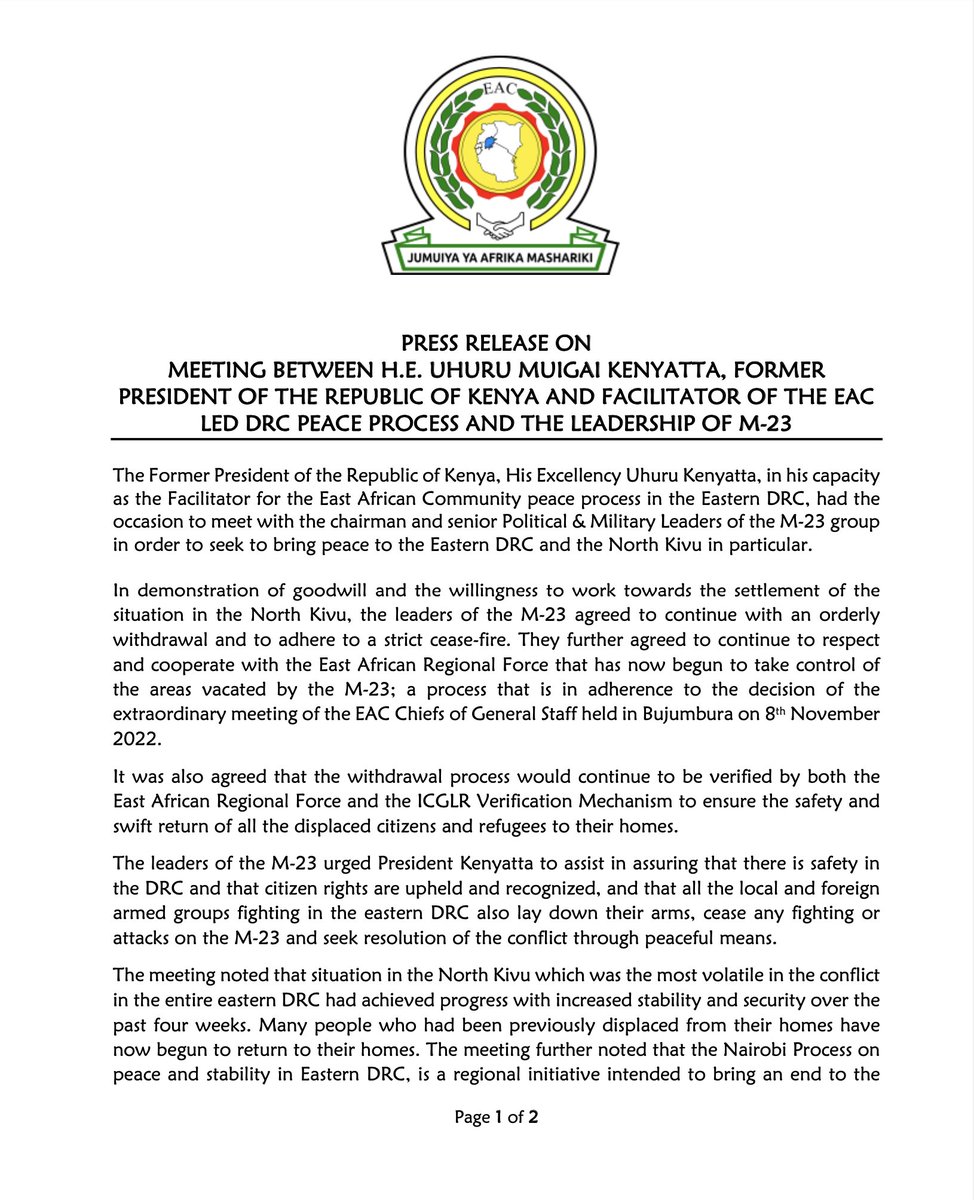 EAC

JUMUIYA YA AFRIKA MASHARIKI

PRESS RELEASE ON
MEETING BETWEEN H.E. UHURU MUIGAI KENYATTA, FORMER PRESIDENT OF THE REPUBLIC OF KENYA AND FACILITATOR OF THE EAC LED DRC PEACE PROCESS AND THE LEADERSHIP OF M-23

The Former President of the Republic of Kenya, His Excellency Uhuru Kenyatta, in his capacity as the Facilitator for the East African Community peace process in the Eastern DRC, had the occasion to meet with the chairman and senior Political & Military Leaders of the M-23 group in order to seek to bring peace to the Eastern DRC and the North Kivu in particular.

In demonstration of goodwill and the willingness to work towards the settlement of the situation in the North Kivu, the leaders of the M-23 agreed to continue with an orderly withdrawal and to adhere to a strict cease-fire. They further agreed to continue to respect and cooperate with the East African Regional Force that has now begun to take control of the areas vacated by the M-23; a process that is in adherence to the decision of the extraordinary meeting of the EAC Chiefs of General Staff held in Bujumbura on 8$^{th}$ November 2022.

It was also agreed that the withdrawal process would continue to be verified by both the East African Regional Force and the ICGLR Verification Mechanism to ensure the safety and swift return of all the displaced citizens and refugees to their homes.

The leaders of the M-23 urged President Kenyatta to assist in assuring that there is safety in the DRC and that citizen rights are upheld and recognized, and that all the local and foreign armed groups fighting in the eastern DRC also lay down their arms, cease any fighting or attacks on the M-23 and seek resolution of the conflict through peaceful means.

The meeting noted that situation in the North Kivu which was the most volatile in the conflict in the entire eastern DRC had achieved progress with increased stability and security over the past four weeks. Many people who had been previously displaced from their homes have now begun to return to their homes. The meeting further noted that the Nairobi Process on peace and stability in Eastern DRC, is a regional initiative intended to bring an end to the

Page 1 of 2